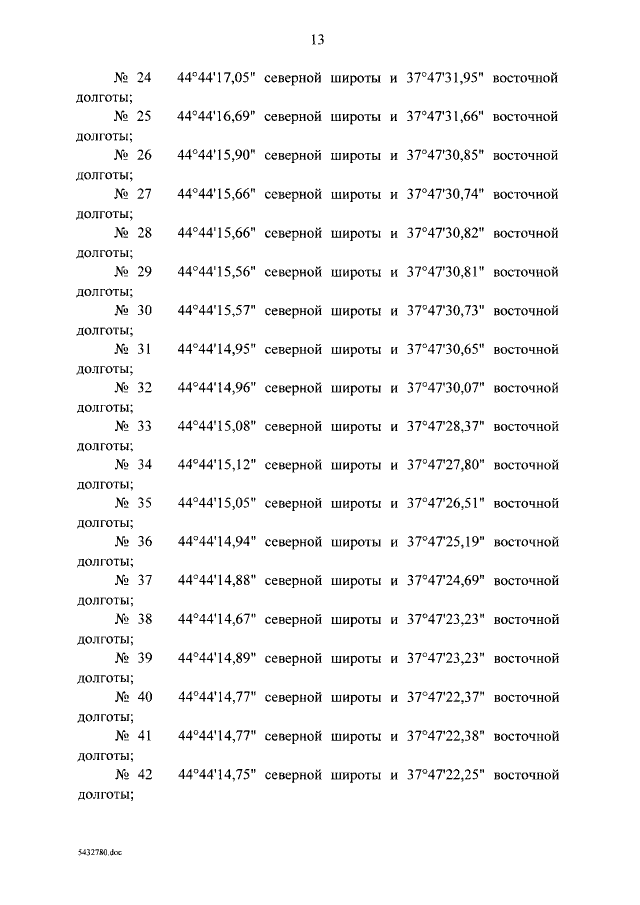 13

№ 24 44°44'17,05" северной широты и 37°47'31,95" восточной долготы;

№ 25 44°44'16,69" северной широты и 37°47'31,66" восточной долготы;

№ 26 44°44'15,90" северной широты и 37°47'30,85" восточной долготы;

№ 27 44°44'15,66" северной широты и 37°47'30,74" восточной долготы;

№ 28 44°44'15,66" северной широты и 37°47'30,82" восточной долготы;

№ 29 44°44'15,56" северной широты и 37°47'30,81" восточной долготы;

№ 30 44°44'15,57" северной широты и 37°47'30,73" восточной долготы;

№ 31 44°44'14,95" северной широты и 37°47'30,65" восточной долготы;

№ 32 44°44'14,96" северной широты и 37°47'30,07" восточной долготы;

№ 33 44°44'15,08" северной широты и 37°47'28,37" восточной долготы;

№ 34 44°44'15,12" северной широты и 37°47'27,80" восточной долготы;

№ 35 44°44'15,05" северной широты и 37°47'26,51" восточной долготы;

№ 36 44°44'14,94" северной широты и 37°47'25,19" восточной долготы;

№ 37 44°44'14,88" северной широты и 37°47'24,69" восточной долготы;

№ 38 44°44'14,67" северной широты и 37°47'23,23" восточной долготы;

№ 39 44°44'14,89" северной широты и 37°47'23,23" восточной долготы;

№ 40 44°44'14,77" северной широты и 37°47'22,37" восточной долготы;

№ 41 44°44'14,77" северной широты и 37°47'22,38" восточной долготы;

№ 42 44°44'14,75" северной широты и 37°47'22,25" восточной долготы;

5432780.doc